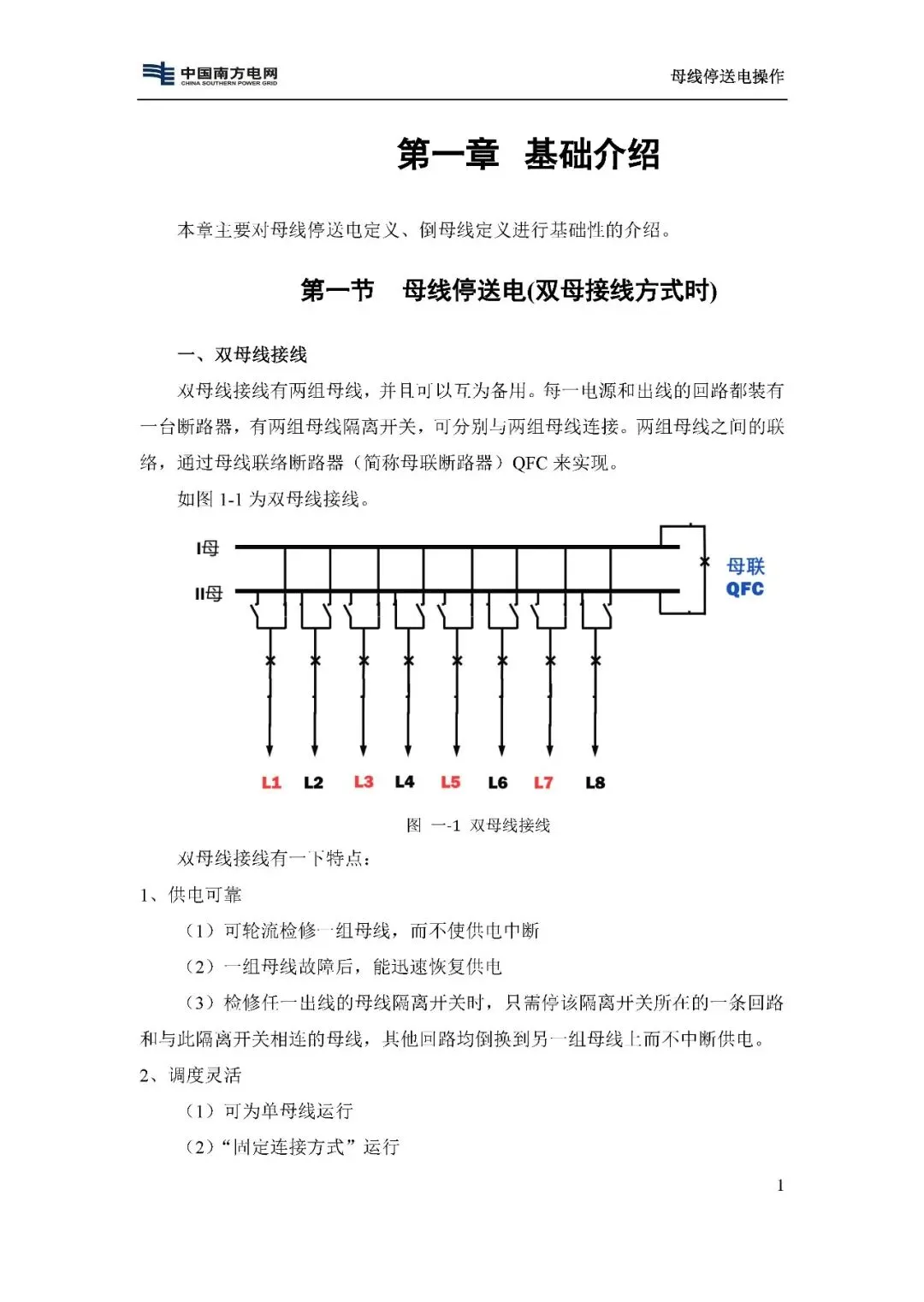 中国南方电网
CHINA SOUTHERN POWER GRID

母线停送电操作

第一章 基础介绍

本章主要对母线停送电定义、倒母线定义进行基础性的介绍。

第一节 母线停送电(双母接线方式时)

一、双母线接线

双母线接线有两组母线，并且可以互为备用。每一电源和出线的回路都装有一台断路器，有两组母线隔离开关，可分别与两组母线连接。两组母线之间的联络，通过母线联络断路器（简称母联断路器）QFC 来实现。

如图 1-1 为双母线接线。

I母
II母
母联
QFC
L1 L2 L3 L4 L5 L6 L7 L8

图 一-1 双母线接线

双母线接线有一下特点：

1、供电可靠

（1）可轮流检修一组母线，而不使供电中断

（2）一组母线故障后，能迅速恢复供电

（3）检修任一出线的母线隔离开关时，只需停该隔离开关所在的一条回路和与此隔离开关相连的母线，其他回路均倒换到另一组母线上而不中断供电。

2、调度灵活

（1）可为单母线运行

（2）“固定连接方式”运行

1